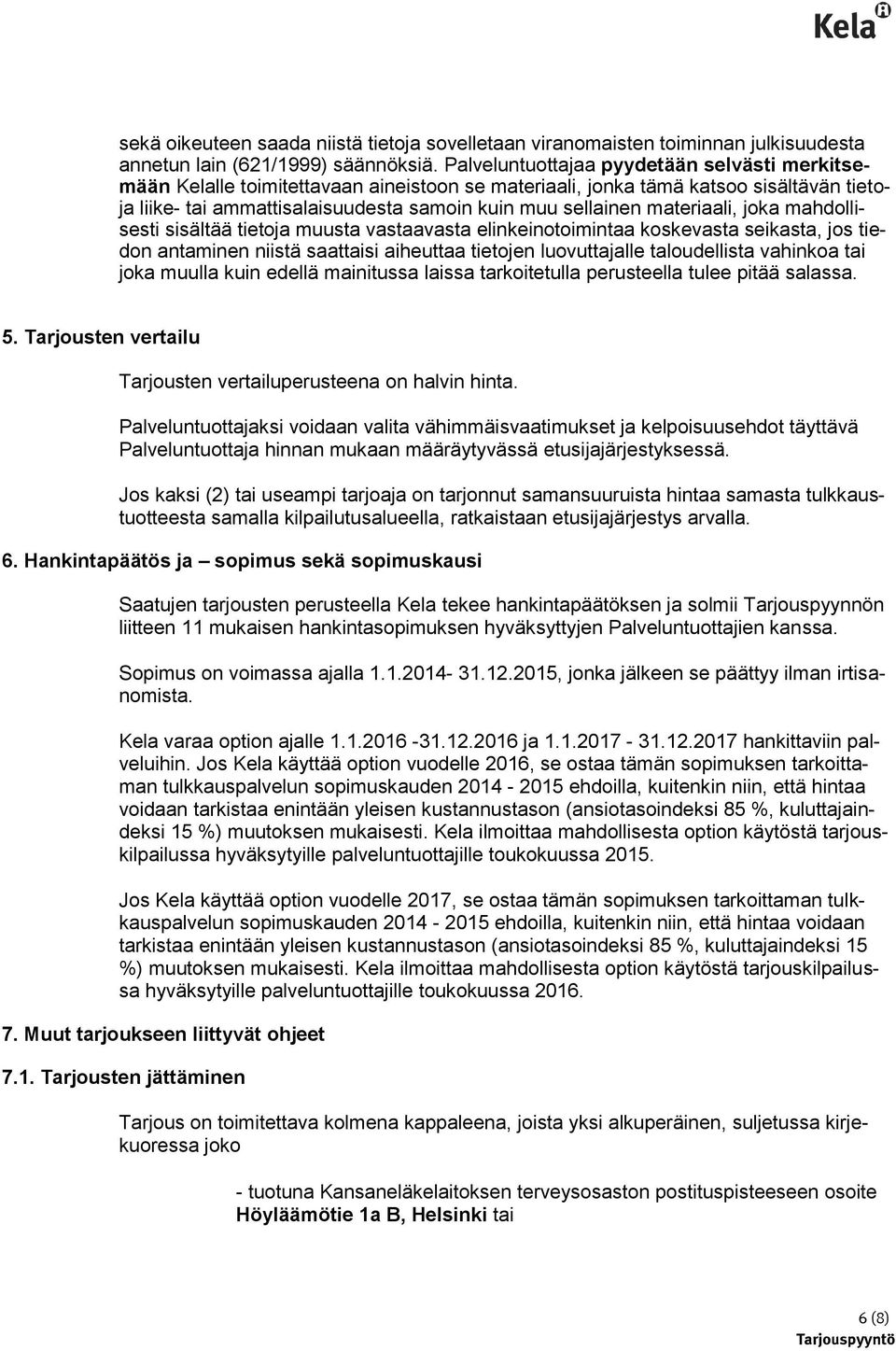 Kela

sekä oikeuteen saada niistä tietoja sovelletaan viranomaisten toiminnan julkisuudesta annetun lain (621/1999) säännöksiä. Palveluntuottajaa pyydetään selvästi merkitsemään Kelalle toimitettavaan aineistoon se materiaali, jonka tämä katsoo sisältävän tietoja liike- tai ammattisalaisuudesta samoin kuin muu sellainen materiaali, joka mahdollisesti sisältää tietoja muusta vastaavasta elinkeinotoimintaa koskevasta seikasta, jos tiedon antaminen niistä saattaisi aiheuttaa tietojen luovuttajalle taloudellista vahinkoa tai joka muulla kuin edellä mainitussa laissa tarkoitetulla perusteella tulee pitää salassa.

5. Tarjousten vertailu

Tarjousten vertailuperusteena on halvin hinta.

Palveluntuottajaksi voidaan valita vähimmäisvaatimukset ja kelpoisuusehdot täyttävä Palveluntuottaja hinnan mukaan määräytyvässä etusijajärjestyksessä.

Jos kaksi (2) tai useampi tarjoaja on tarjonnut samansuuruista hintaa samasta tulkkaustuotteesta samalla kilpailutusalueella, ratkaistaan etusijajärjestys arvalla.

6. Hankintapäätös ja – sopimus sekä sopimuskausi

Saatujen tarjousten perusteella Kela tekee hankintapäätöksen ja solmii Tarjouspyynnön liitteen 11 mukaisen hankintasopimuksen hyväksyttyjen Palveluntuottajien kanssa.

Sopimus on voimassa ajalla 1.1.2014- 31.12.2015, jonka jälkeen se päättyy ilman irtisanomista.

Kela varaa option ajalle 1.1.2016 -31.12.2016 ja 1.1.2017 - 31.12.2017 hankittaviin palveluihin. Jos Kela käyttää option vuodelle 2016, se ostaa tämän sopimuksen tarkoittaman tulkkauspalvelun sopimuskauden 2014 - 2015 ehdoilla, kuitenkin niin, että hintaa voidaan tarkistaa enintään yleisen kustannustason (ansiotasoindeksi 85 %, kuluttajaindeksi 15 %) muutoksen mukaisesti. Kela ilmoittaa mahdollisesta option käytöstä tarjouskilpailussa hyväksytyille palveluntuottajille toukokuussa 2015.

Jos Kela käyttää option vuodelle 2017, se ostaa tämän sopimuksen tarkoittaman tulkkauspalvelun sopimuskauden 2014 - 2015 ehdoilla, kuitenkin niin, että hintaa voidaan tarkistaa enintään yleisen kustannustason (ansiotasoindeksi 85 %, kuluttajaindeksi 15 %) muutoksen mukaisesti. Kela ilmoittaa mahdollisesta option käytöstä tarjouskilpailussa hyväksytyille palveluntuottajille toukokuussa 2016.

7. Muut tarjoukseen liittyvät ohjeet

7.1. Tarjousten jättäminen

Tarjous on toimitettava kolmena kappaleena, joista yksi alkuperäinen, suljetussa kirjekuoressa joko

- tuotuna Kansaneläkelaitoksen terveysosaston postituspisteeseen osoite Höyläämötie 1a B, Helsinki tai

6 (8)
Tarjouspyyntö